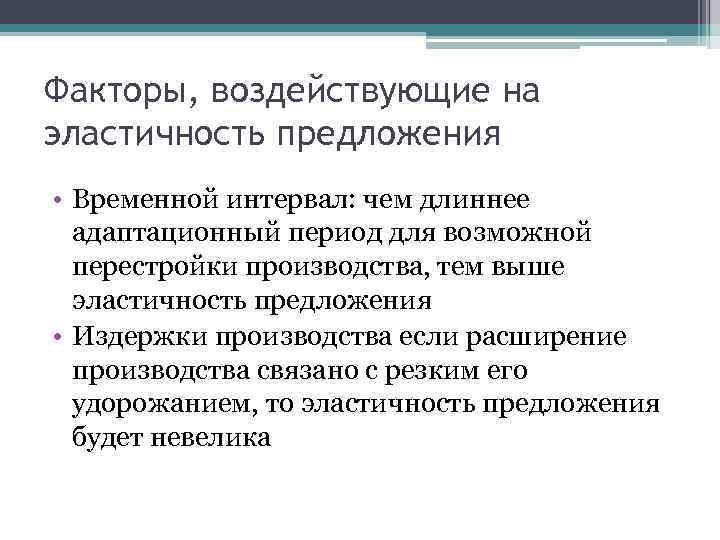 Факторы, воздействующие на эластичность предложения

• Временной интервал: чем длиннее адаптационный период для возможной перестройки производства, тем выше эластичность предложения
• Издержки производства если расширение производства связано с резким его удорожанием, то эластичность предложения будет невелика